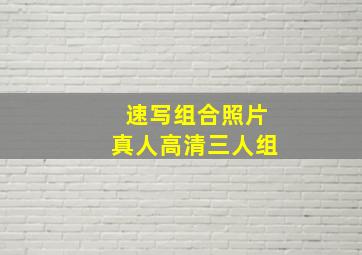 速写组合照片
真人高清三人组